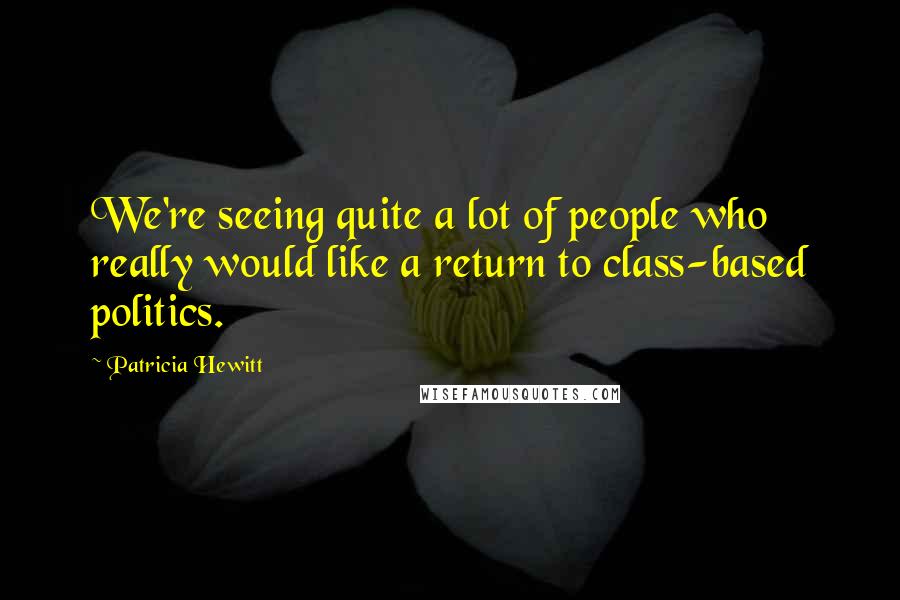 We're seeing quite a lot of people who really would like a return to class-based politics.

~ Patricia Hewitt

WISEFAMOUSQUOTES.COM